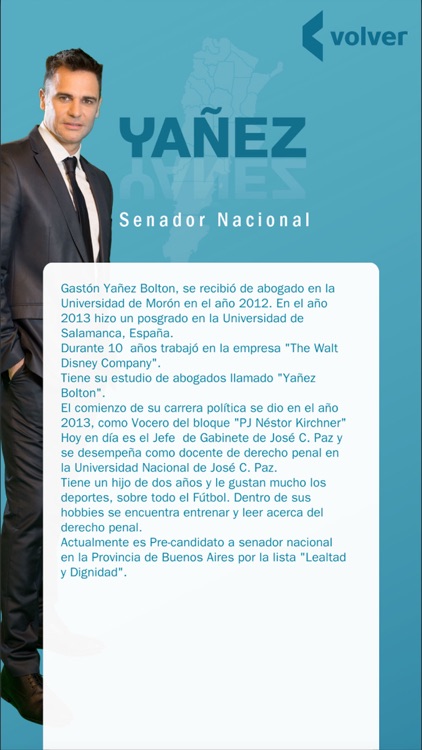 volver

YAÑEZ

Senador Nacional

Gastón Yañez Bolton, se recibió de abogado en la Universidad de Morón en el año 2012. En el año 2013 hizo un posgrado en la Universidad de Salamanca, España.
Durante 10 años trabajó en la empresa "The Walt Disney Company".
Tiene su estudio de abogados llamado "Yañez Bolton".
El comienzo de su carrera política se dio en el año 2013, como Vocero del bloque "PJ Néstor Kirchner"
Hoy en día es el Jefe de Gabinete de José C. Paz y se desempeña como docente de derecho penal en la Universidad Nacional de José C. Paz.
Tiene un hijo de dos años y le gustan mucho los deportes, sobre todo el Fútbol. Dentro de sus hobbies se encuentra entrenar y leer acerca del derecho penal.
Actualmente es Pre-candidato a senador nacional en la Provincia de Buenos Aires por la lista "Lealtad y Dignidad".